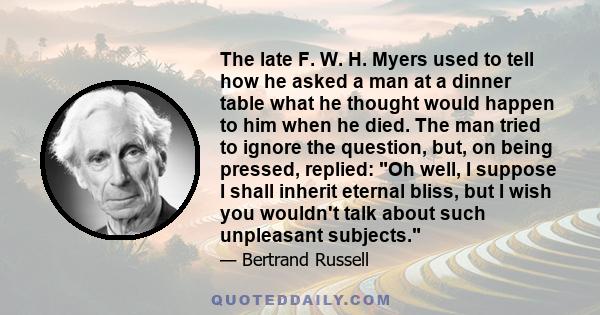 The late F. W. H. Myers used to tell how he asked a man at a dinner table what he thought would happen to him when he died. The man tried to ignore the question, but, on being pressed, replied: "Oh well, I suppose I shall inherit eternal bliss, but I wish you wouldn't talk about such unpleasant subjects."

— Bertrand Russell

QUOTEDDAILY.COM